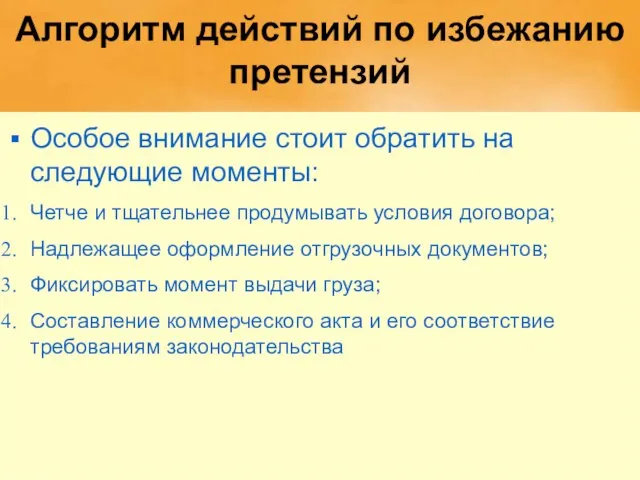 Алгоритм действий по избежанию претензий

▪ Особое внимание стоит обратить на следующие моменты:

1. Четче и тщательнее продумывать условия договора;
2. Надлежащее оформление отгрузочных документов;
3. Фиксировать момент выдачи груза;
4. Составление коммерческого акта и его соответствие требованиям законодательства